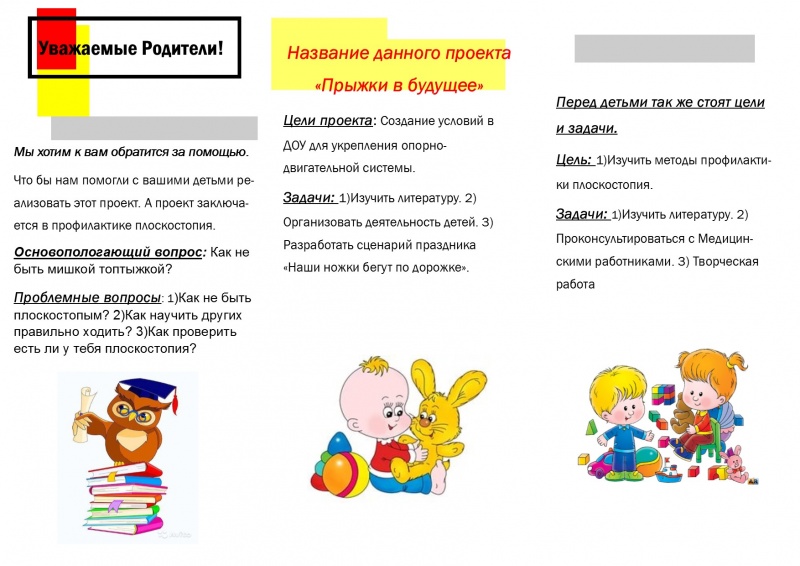 Уважаемые Родители!

Мы хотим к вам обратится за помощью.

Что бы нам помогли с вашими детьми реализовать этот проект. А проект заключается в профилактике плоскостопия.

Основопологающий вопрос: Как не быть мишкой топтыжкой?

Проблемные вопросы: 1)Как не быть плоскостопым? 2)Как научить других правильно ходить? 3)Как проверить есть ли у тебя плоскостопия?

Название данного проекта
«Прыжки в будущее»

Цели проекта: Создание условий в ДОУ для укрепления опорно-двигательной системы.

Задачи: 1)Изучить литературу. 2) Организовать деятельность детей. 3) Разработать сценарий праздника «Наши ножки бегут по дорожке».

Перед детьми так же стоят цели и задачи.

Цель: 1)Изучить методы профилактики плоскостопия.

Задачи: 1)Изучить литературу. 2) Проконсультироваться с Медицинскими работниками. 3) Творческая работа